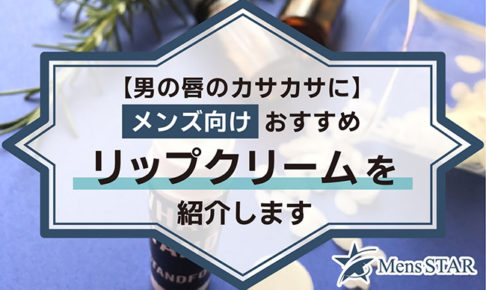 【男の唇のカサカサに】

メンズ向け おすすめ

リップクリームを

紹介します

Mens STAR